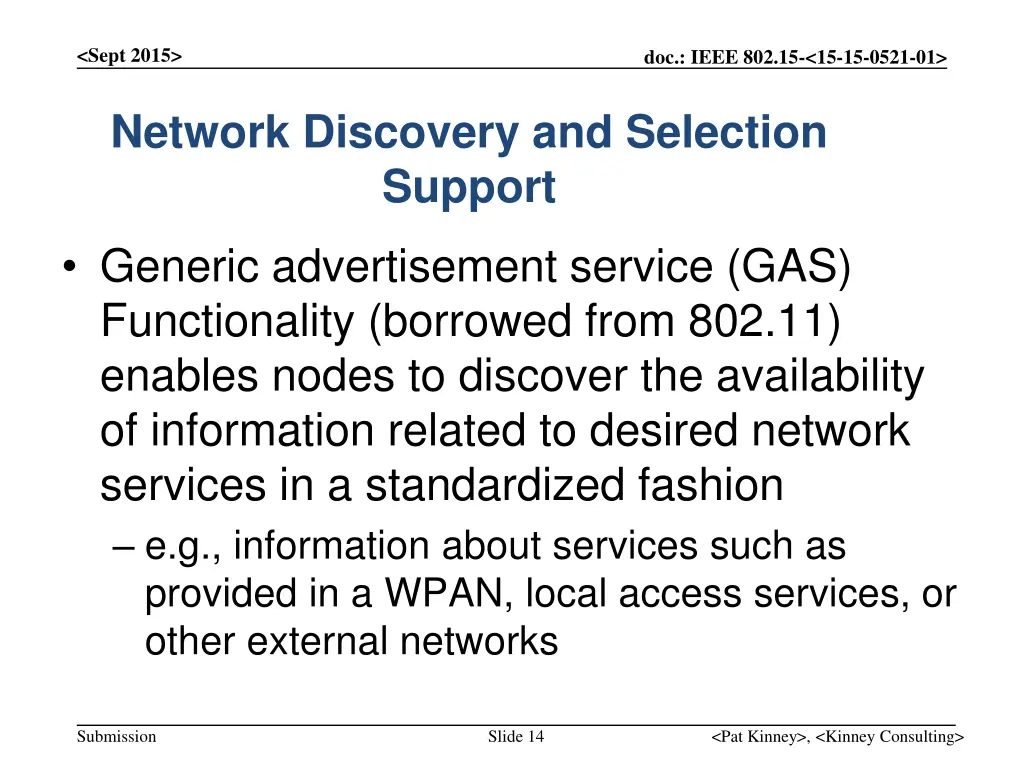 <Sept 2015>

doc.: IEEE 802.15-<15-15-0521-01>

Network Discovery and Selection Support

• Generic advertisement service (GAS) Functionality (borrowed from 802.11) enables nodes to discover the availability of information related to desired network services in a standardized fashion

– e.g., information about services such as provided in a WPAN, local access services, or other external networks

Submission

Slide 14

<Pat Kinney>, <Kinney Consulting>